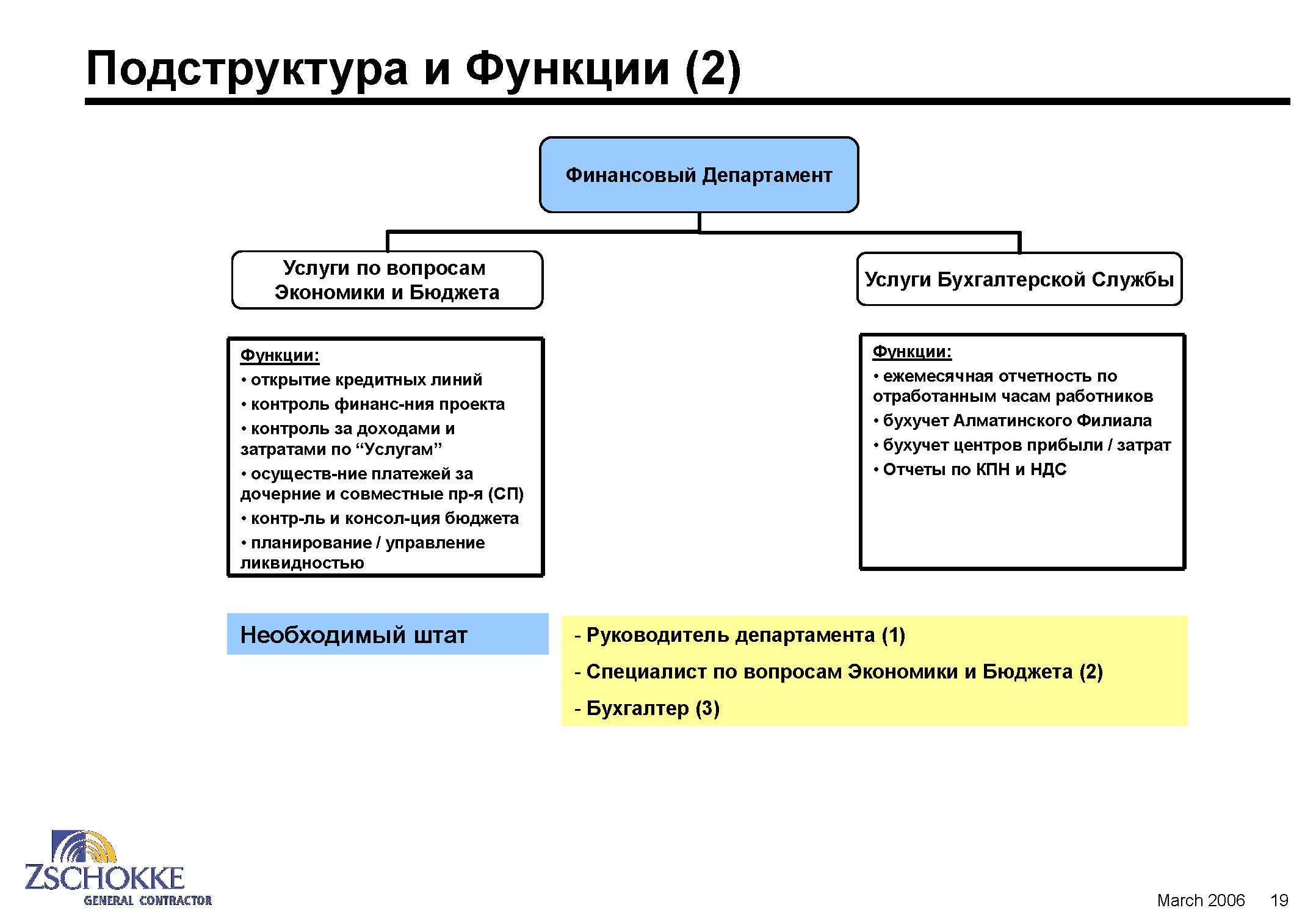 Подструктура и Функции (2)

Финансовый Департамент

Услуги по вопросам Экономики и Бюджета

Услуги Бухгалтерской Службы

Функции:
• открытие кредитных линий
• контроль финанс-ния проекта
• контроль за доходами и затратами по “Услугам”
• осуществ-ние платежей за дочерние и совместные пр-я (СП)
• контр-ль и консол-ция бюджета
• планирование / управление ликвидностью

Функции:
• ежемесячная отчетность по отработанным часам работников
• бухучет Алматинского Филиала
• бухучет центров прибыли / затрат
• Отчеты по КПН и НДС

Необходимый штат

- Руководитель департамента (1)
- Специалист по вопросам Экономики и Бюджета (2)
- Бухгалтер (3)

ZSCHOKKE
GENERAL CONTRACTOR

March 2006 19